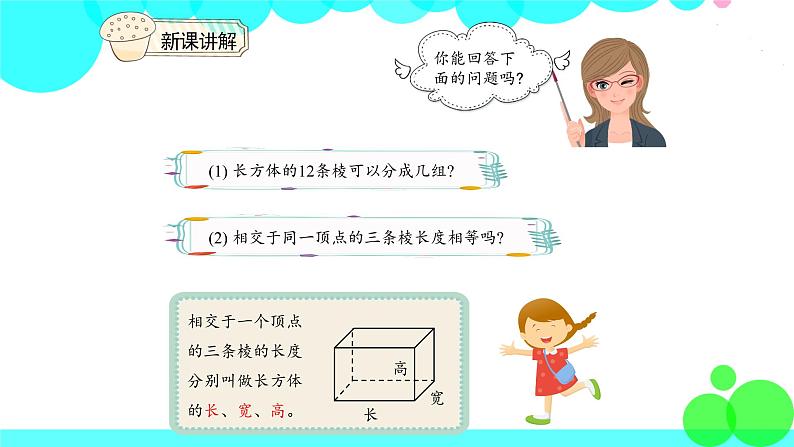 新课讲解

你能回答下面的问题吗？

(1) 长方体的12条棱可以分成几组？

(2) 相交于同一顶点的三条棱长度相等吗？

相交于一个顶点的三条棱的长度分别叫做长方体的长、宽、高。

高
宽
长